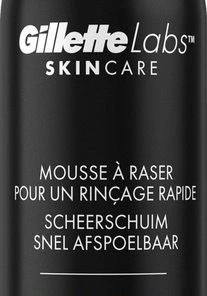 GilletteLabs™
SKINCARE

MOUSSE À RASER
POUR UN RINÇAGE RAPIDE
SCHEERSCHUIM
SNEL AFSPOELBAAR